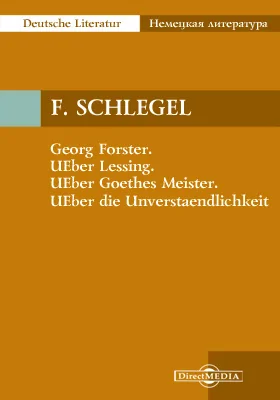 Deutsche Literatur
Немецкая литература

F. SCHLEGEL

Georg Forster.
UEber Lessing.
UEber Goethes Meister.
UEber die Unverstaendlichkeit

DirectMEDIA